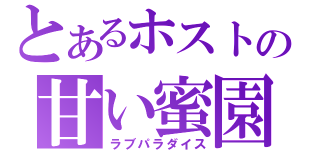 とあるホストの
甘い蜜園
ラブパラダイス